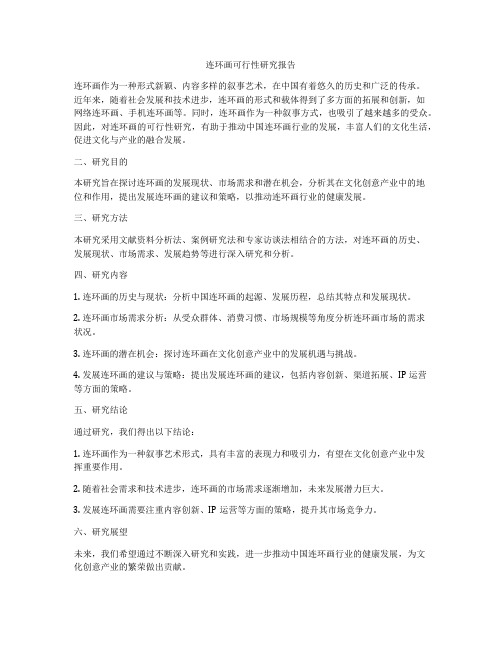 连环画可行性研究报告

连环画作为一种形式新颖、内容多样的叙事艺术，在中国有着悠久的历史和广泛的传承。近年来，随着社会发展和技术进步，连环画的形式和载体得到了多方面的拓展和创新，如网络连环画、手机连环画等。同时，连环画作为一种叙事方式，也吸引了越来越多的受众。因此，对连环画的可行性研究，有助于推动中国连环画行业的发展，丰富人们的文化生活，促进文化与产业的融合发展。

二、研究目的

本研究旨在探讨连环画的发展现状、市场需求和潜在机会，分析其在文化创意产业中的地位和作用，提出发展连环画的建议和策略，以推动连环画行业的健康发展。

三、研究方法

本研究采用文献资料分析法、案例研究法和专家访谈法相结合的方法，对连环画的历史、发展现状、市场需求、发展趋势等进行深入研究和分析。

四、研究内容

1. 连环画的历史与现状：分析中国连环画的起源、发展历程，总结其特点和发展现状。

2. 连环画市场需求分析：从受众群体、消费习惯、市场规模等角度分析连环画市场的需求状况。

3. 连环画的潜在机会：探讨连环画在文化创意产业中的发展机遇与挑战。

4. 发展连环画的建议与策略：提出发展连环画的建议，包括内容创新、渠道拓展、IP 运营等方面的策略。

五、研究结论

通过研究，我们得出以下结论：

1. 连环画作为一种叙事艺术形式，具有丰富的表现力和吸引力，有望在文化创意产业中发挥重要作用。

2. 随着社会需求和技术进步，连环画的市场需求逐渐增加，未来发展潜力巨大。

3. 发展连环画需要注重内容创新、IP 运营等方面的策略，提升其市场竞争力。

六、研究展望

未来，我们希望通过不断深入研究和实践，进一步推动中国连环画行业的健康发展，为文化创意产业的繁荣做出贡献。